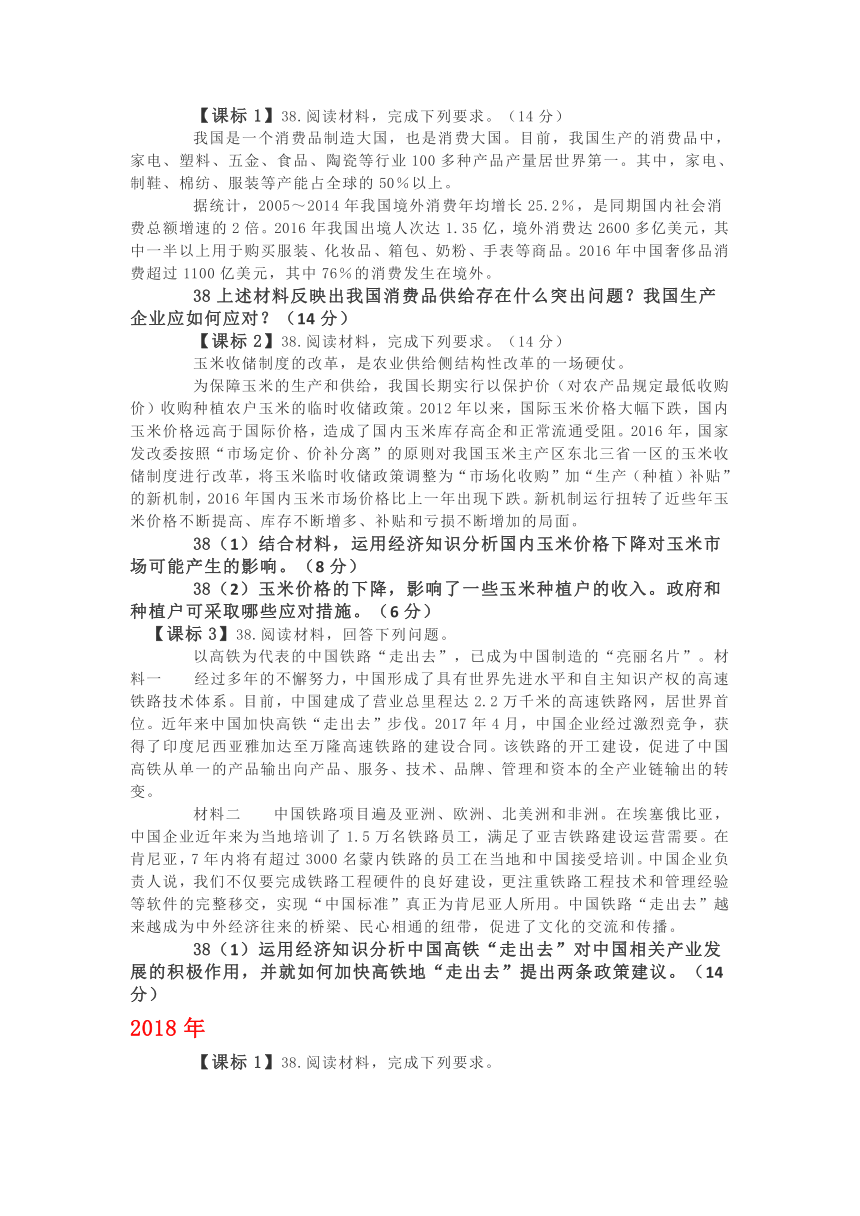 【课标 1】38.阅读材料，完成下列要求。（14 分）

我国是一个消费品制造大国，也是消费大国。目前，我国生产的消费品中，家电、塑料、五金、食品、陶瓷等行业 100 多种产品产量居世界第一。其中，家电、制鞋、棉纺、服装等产能占全球的 50%以上。

据统计，2005～2014 年我国境外消费年均增长 25.2%，是同期国内社会消费总额增速的 2 倍。2016 年我国出境人次达 1.35 亿，境外消费达 2600 多亿美元，其中一半以上用于购买服装、化妆品、箱包、奶粉、手表等商品。2016 年中国奢侈品消费超过 1100 亿美元，其中 76%的消费发生在境外。

38 上述材料反映出我国消费品供给存在什么突出问题？我国生产企业应如何应对？（14 分）

【课标 2】38.阅读材料，完成下列要求。（14 分）

玉米收储制度的改革，是农业供给侧结构性改革的一场硬仗。

为保障玉米的生产和供给，我国长期实行以保护价（对农产品规定最低收购价）收购种植农户玉米的临时收储政策。2012 年以来，国际玉米价格大幅下跌，国内玉米价格远高于国际价格，造成了国内玉米库存高企和正常流通受阻。2016 年，国家发改委按照“市场定价、价补分离”的原则对我国玉米主产区东北三省一区的玉米收储制度进行改革，将玉米临时收储政策调整为“市场化收购”加“生产（种植）补贴”的新机制，2016 年国内玉米市场价格比上一年出现下跌。新机制运行扭转了近些年玉米价格不断提高、库存不断增多、补贴和亏损不断增加的局面。

38（1）结合材料，运用经济知识分析国内玉米价格下降对玉米市场可能产生的影响。（8 分）

38（2）玉米价格的下降，影响了一些玉米种植户的收入。政府和种植户可采取哪些应对措施。（6 分）

【课标 3】38.阅读材料，回答下列问题。

以高铁为代表的中国铁路“走出去”，已成为中国制造的“亮丽名片”。材料一　经过多年的不懈努力，中国形成了具有世界先进水平和自主知识产权的高速铁路技术体系。目前，中国建成了营业总里程达 2.2 万千米的高速铁路网，居世界首位。近年来中国加快高铁“走出去”步伐。2017 年 4 月，中国企业经过激烈竞争，获得了印度尼西亚雅加达至万隆高速铁路的建设合同。该铁路的开工建设，促进了中国高铁从单一的产品输出向产品、服务、技术、品牌、管理和资本的全产业链输出的转变。

材料二　中国铁路项目遍及亚洲、欧洲、北美洲和非洲。在埃塞俄比亚，中国企业近年来为当地培训了 1.5 万名铁路员工，满足了亚吉铁路建设运营需要。在肯尼亚，7 年内将有超过 3000 名蒙内铁路的员工在当地和中国接受培训。中国企业负责人说，我们不仅要完成铁路工程硬件的良好建设，更注重铁路工程技术和管理经验等软件的完整移交，实现“中国标准”真正为肯尼亚人所用。中国铁路“走出去”越来越成为中外经济往来的桥梁、民心相通的纽带，促进了文化的交流和传播。

38（1）运用经济知识分析中国高铁“走出去”对中国相关产业发展的积极作用，并就如何加快高铁地“走出去”提出两条政策建议。（14 分）

2018 年

【课标 1】38.阅读材料，完成下列要求。